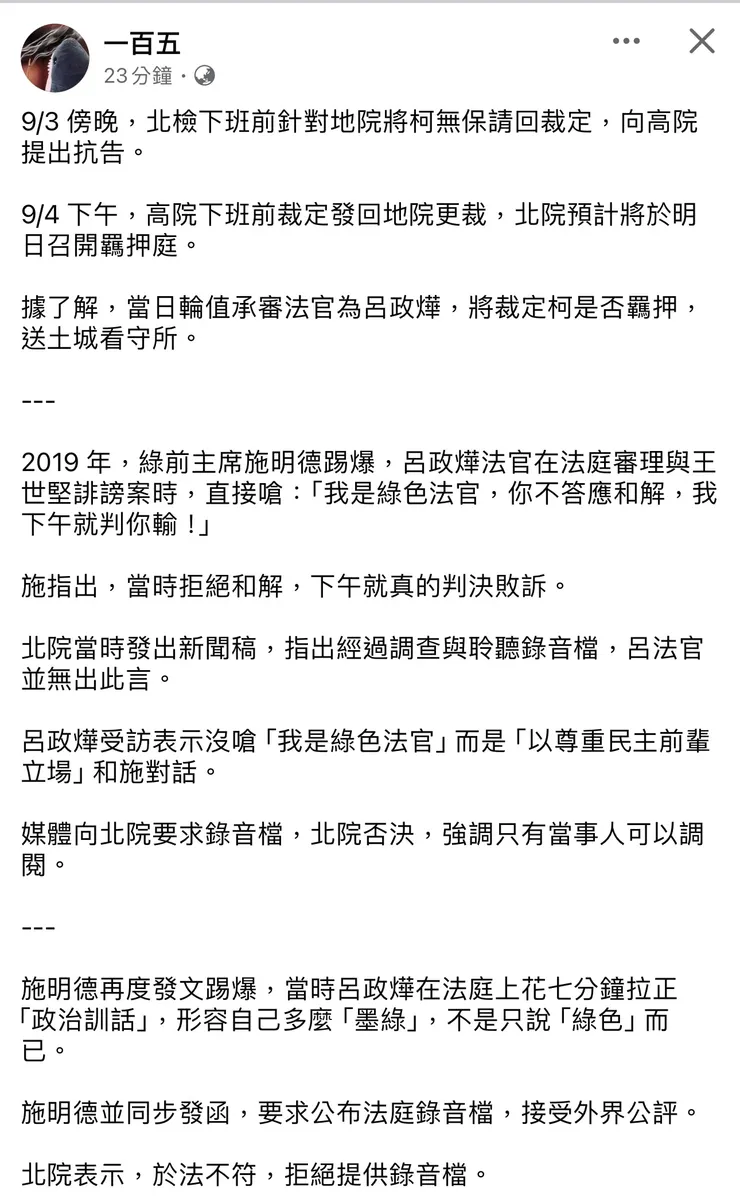 一百五
23 分鐘 ·

9/3 傍晚，北檢下班前針對地院將柯無保請回裁定，向高院提出抗告。

9/4 下午，高院下班前裁定發回地院更裁，北院預計將於明日召開羈押庭。

據了解，當日輪值承審法官為呂政燁，將裁定柯是否羈押，送土城看守所。

---

2019 年，綠前主席施明德踢爆，呂政燁法官在法庭審理與王世堅誹謗案時，直接嗆：「我是綠色法官，你不答應和解，我下午就判你輸！」

施指出，當時拒絕和解，下午就真的判決敗訴。

北院當時發出新聞稿，指出經過調查與聆聽錄音檔，呂法官並無出此言。

呂政燁受訪表示沒嗆「我是綠色法官」而是「以尊重民主前輩立場」和施對話。

媒體向北院要求錄音檔，北院否決，強調只有當事人可以調閱。

---

施明德再度發文踢爆，當時呂政燁在法庭上花七分鐘拉正「政治訓話」，形容自己多麼「墨綠」，不是只說「綠色」而已。

施明德並同步發函，要求公布法庭錄音檔，接受外界公評。

北院表示，於法不符，拒絕提供錄音檔。